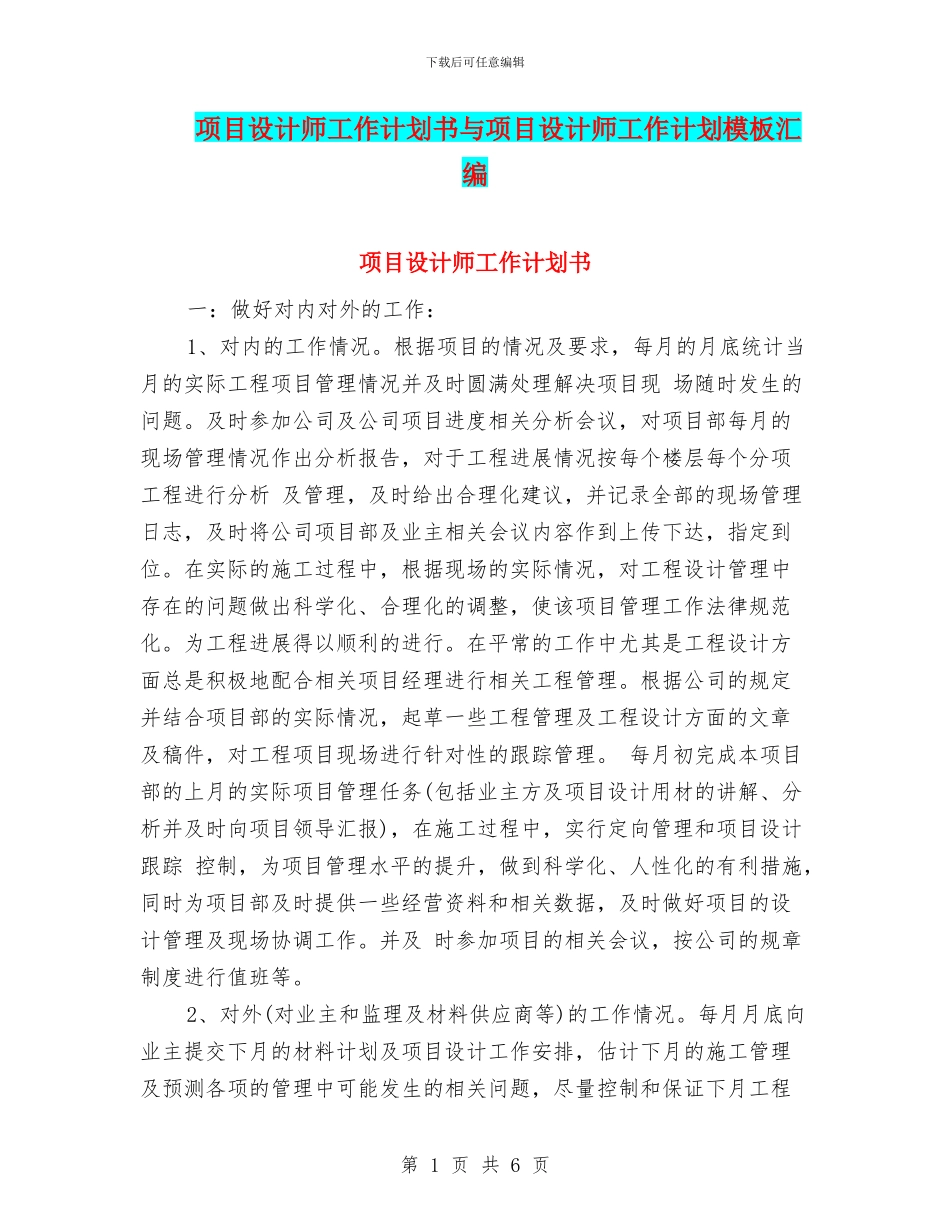 下载后可任意编辑

项目设计师工作计划书与项目设计师工作计划模板汇编

项目设计师工作计划书

一：做好对内对外的工作：

1、对内的工作情况。根据项目的情况及要求，每月的月底统计当月的实际工程项目管理情况并及时圆满处理解决项目现 场随时发生的问题。及时参加公司及公司项目进度相关分析会议，对项目部每月的现场管理情况作出分析报告，对于工程进展情况按每个楼层每个分项工程进行分析 及管理，及时给出合理化建议，并记录全部的现场管理日志，及时将公司项目部及业主相关会议内容作到上传下达，指定到位。在实际的施工过程中，根据现场的实际情况，对工程设计管理中存在的问题做出科学化、合理化的调整，使该项目管理工作法律规范化。为工程进展得以顺利的进行。在平常的工作中尤其是工程设计方面总是积极地配合相关项目经理进行相关工程管理。根据公司的规定并结合项目部的实际情况，起草一些工程管理及工程设计方面的文章及稿件，对工程项目现场进行针对性的跟踪管理。 每月初完成本项目部的上月的实际项目管理任务(包括业主方及项目设计用材的讲解、分析并及时向项目领导汇报)，在施工过程中，实行定向管理和项目设计跟踪 控制，为项目管理水平的提升，做到科学化、人性化的有利措施，同时为项目部及时提供一些经营资料和相关数据，及时做好项目的设计管理及现场协调工作。并及 时参加项目的相关会议，按公司的规章制度进行值班等。

2、对外(对业主和监理及材料供应商等)的工作情况。每月月底向业主提交下月的材料计划及项目设计工作安排，估计下月的施工管理及预测各项的管理中可能发生的相关问题，尽量控制和保证下月工程

第 1 页 共 6 页